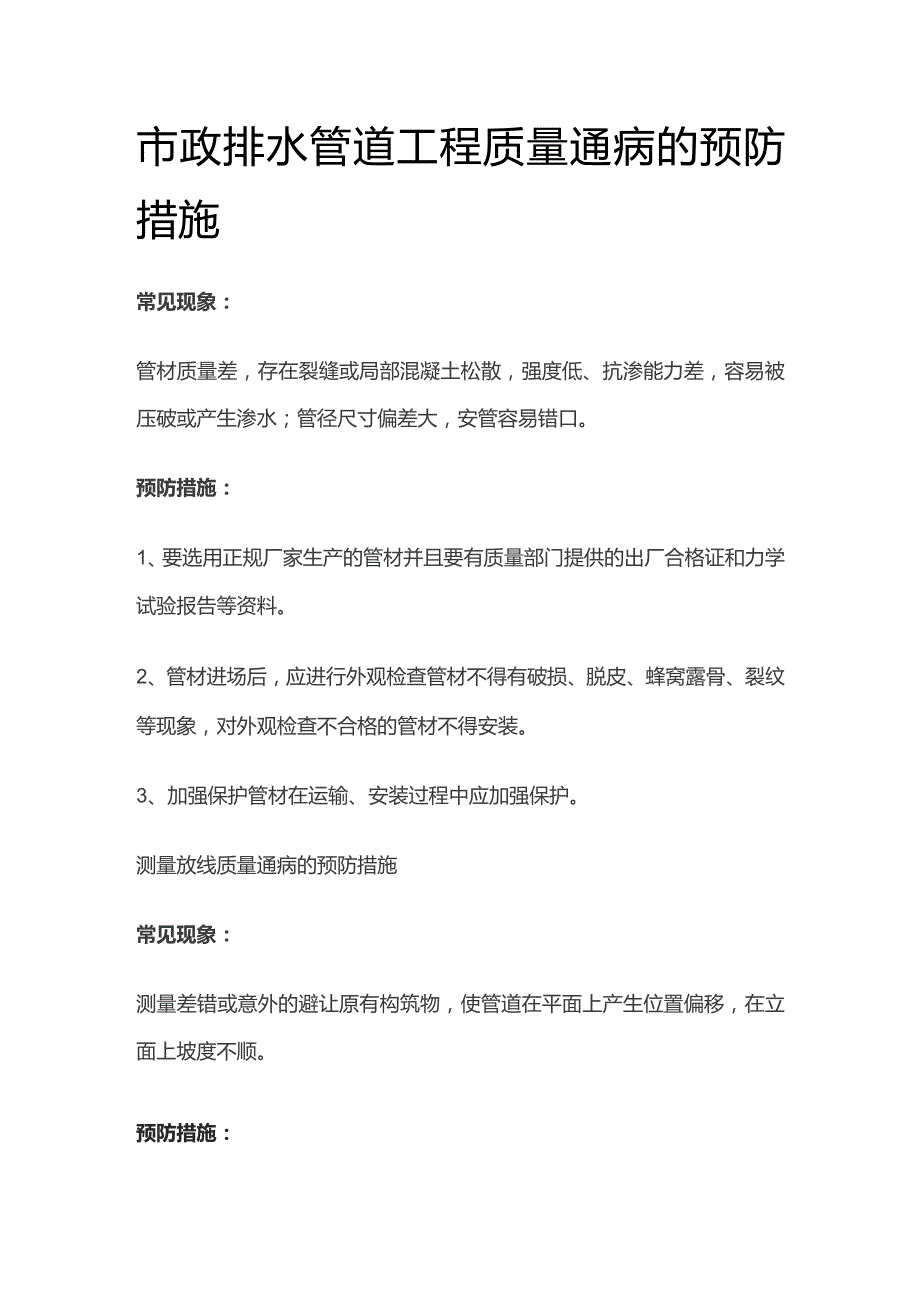 市政排水管道工程质量通病的预防措施

常见现象：

管材质量差，存在裂缝或局部混凝土松散，强度低、抗渗能力差，容易被压破或产生渗水；管径尺寸偏差大，安管容易错口。

预防措施：

1、要选用正规厂家生产的管材并且要有质量部门提供的出厂合格证和力学试验报告等资料。

2、管材进场后，应进行外观检查管材不得有破损、脱皮、蜂窝露骨、裂纹等现象，对外观检查不合格的管材不得安装。

3、加强保护管材在运输、安装过程中应加强保护。

测量放线质量通病的预防措施

常见现象：

测量差错或意外的避让原有构筑物，使管道在平面上产生位置偏移，在立面上坡度不顺。

预防措施：